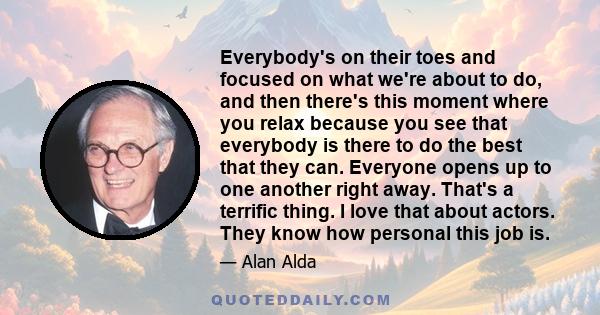 Everybody's on their toes and focused on what we're about to do, and then there's this moment where you relax because you see that everybody is there to do the best that they can. Everyone opens up to one another right away. That's a terrific thing. I love that about actors. They know how personal this job is.

— Alan Alda

QUOTEDDAILY.COM